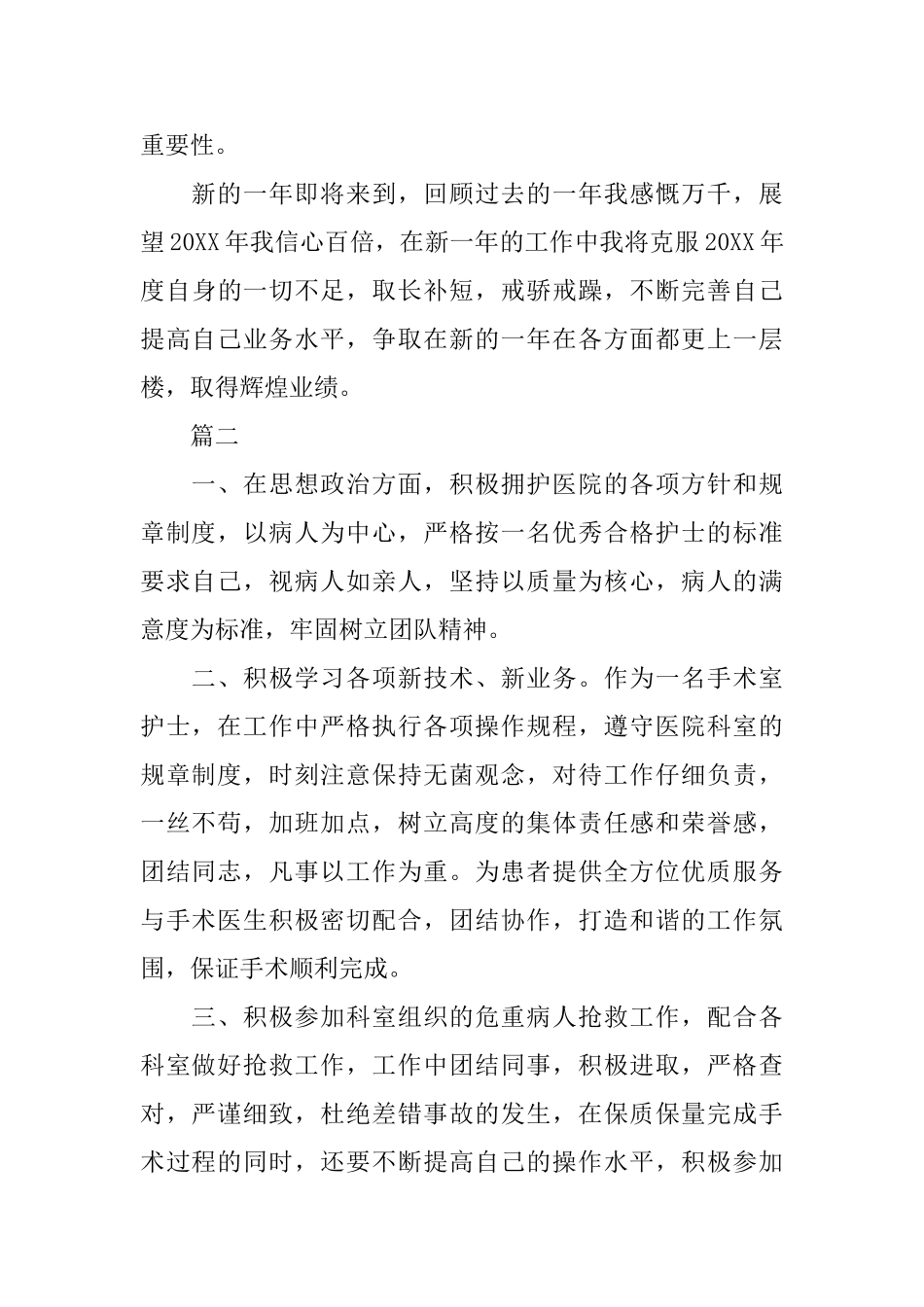 重要性。

新的一年即将来到，回顾过去的一年我感慨万千，展望20XX年我信心百倍，在新一年的工作中我将克服20XX年度自身的一切不足，取长补短，戒骄戒躁，不断完善自己提高自己业务水平，争取在新的一年在各方面都更上一层楼，取得辉煌业绩。

篇二

一、在思想政治方面，积极拥护医院的各项方针和规章制度，以病人为中心，严格按一名优秀合格护士的标准要求自己，视病人如亲人，坚持以质量为核心，病人的满意度为标准，牢固树立团队精神。

二、积极学习各项新技术、新业务。作为一名手术室护士，在工作中严格执行各项操作规程，遵守医院科室的规章制度，时刻注意保持无菌观念，对待工作仔细负责，一丝不苟，加班加点，树立高度的集体责任感和荣誉感，团结同志，凡事以工作为重。为患者提供全方位优质服务与手术医生积极密切配合，团结协作，打造和谐的工作氛围，保证手术顺利完成。

三、积极参加科室组织的危重病人抢救工作，配合各科室做好抢救工作，工作中团结同事，积极进取，严格查对，严谨细致，杜绝差错事故的发生，在保质保量完成手术过程的同时，还要不断提高自己的操作水平，积极参加